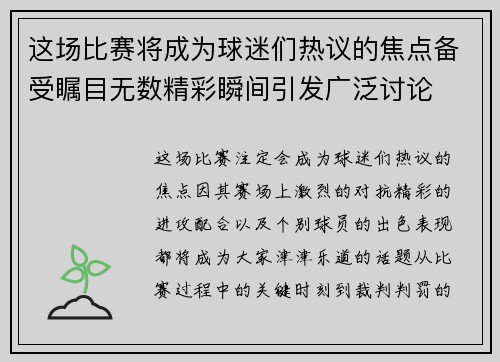 这场比赛将成为球迷们热议的焦点备受瞩目无数精彩瞬间引发广泛讨论

这场比赛注定会成为球迷们热议的焦点因其赛场上激烈的对抗精彩的进攻配合以及个别球员的出色表现都将成为大家津津乐道的话题从比赛过程中的关键时刻到裁判判罚的